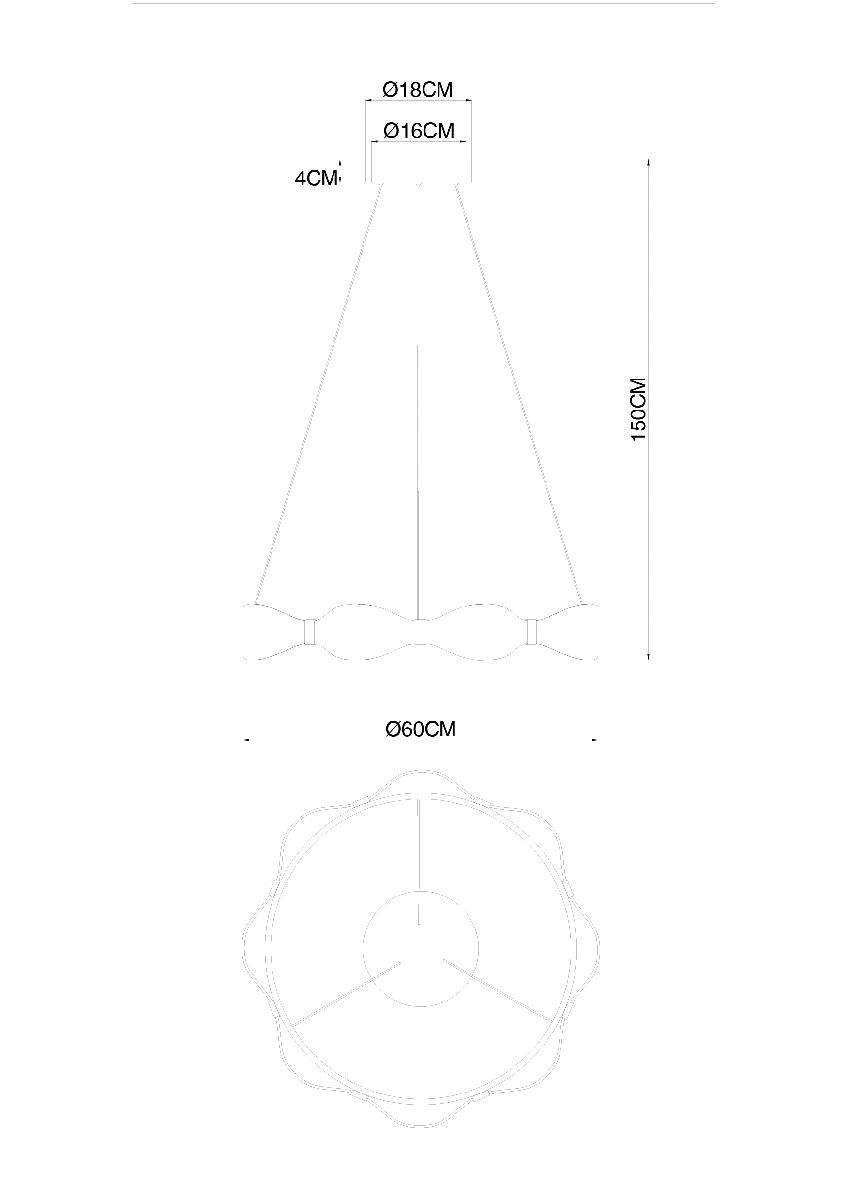 Ø18CM
Ø16CM
4CM
150CM
Ø60CM